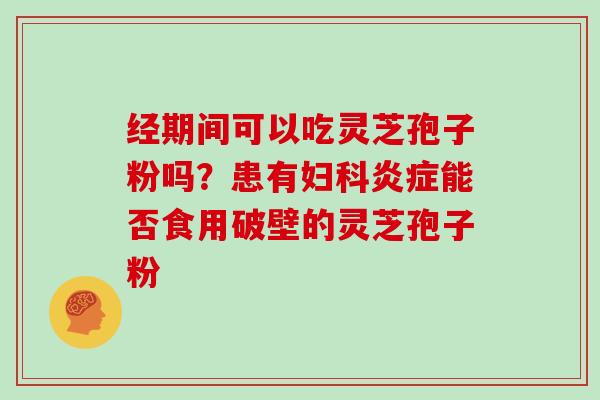 经期间可以吃灵芝孢子粉吗？患有妇科炎症能否食用破壁的灵芝孢子粉